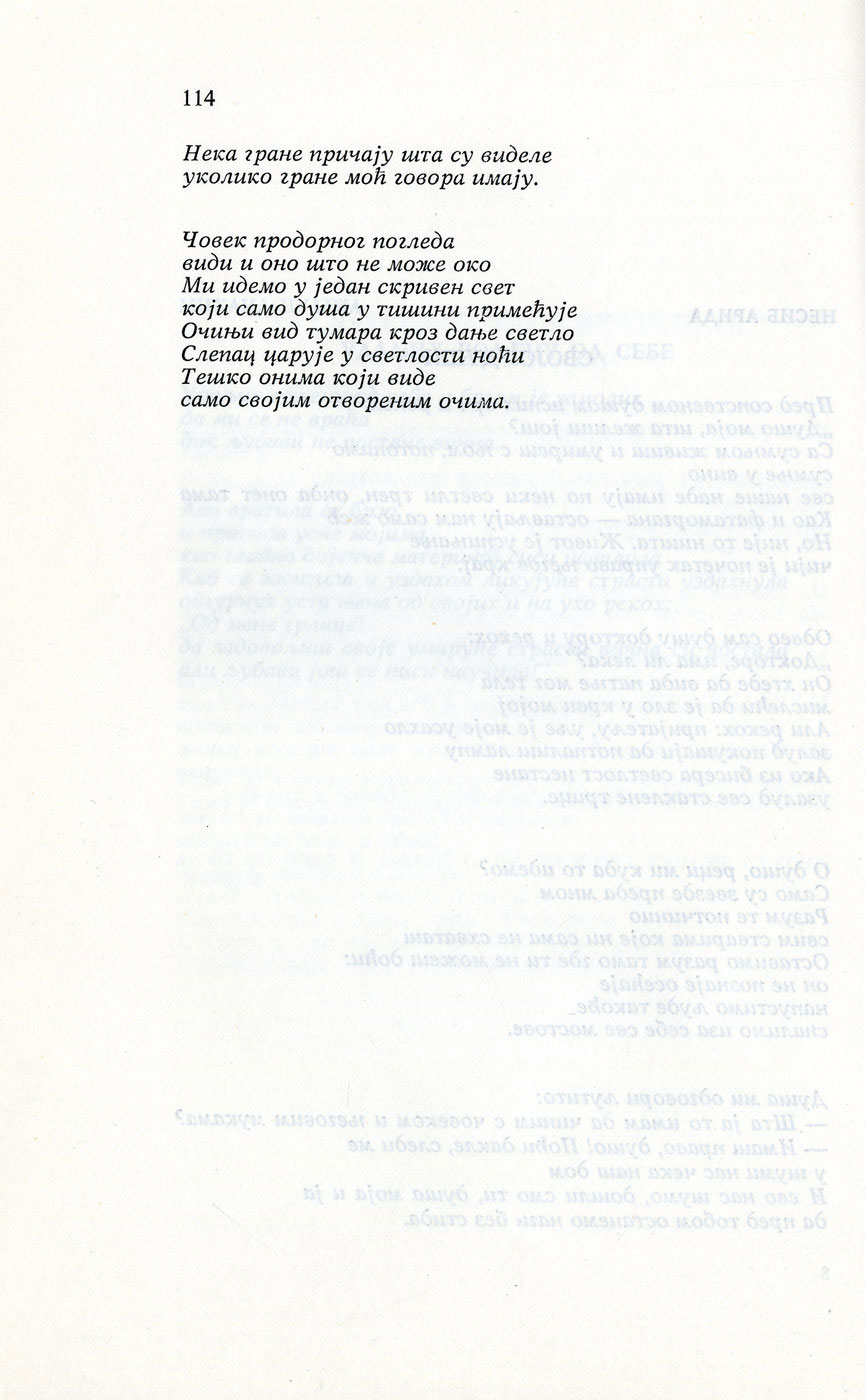 114

Нека гране причају шта су виделе
уколико гране моћ говора имају.

Човек продорног погледа
види и оно што не може око
Ми идемо у један скривен свет
који само душа у тишини примећује
Очињи вид тумара кроз дање светло
Слепац царује у светлости ноћи
Тешко онима који виде
само својим отвореним очима.